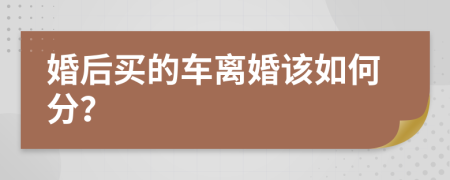 婚后买的车离婚该如何分?